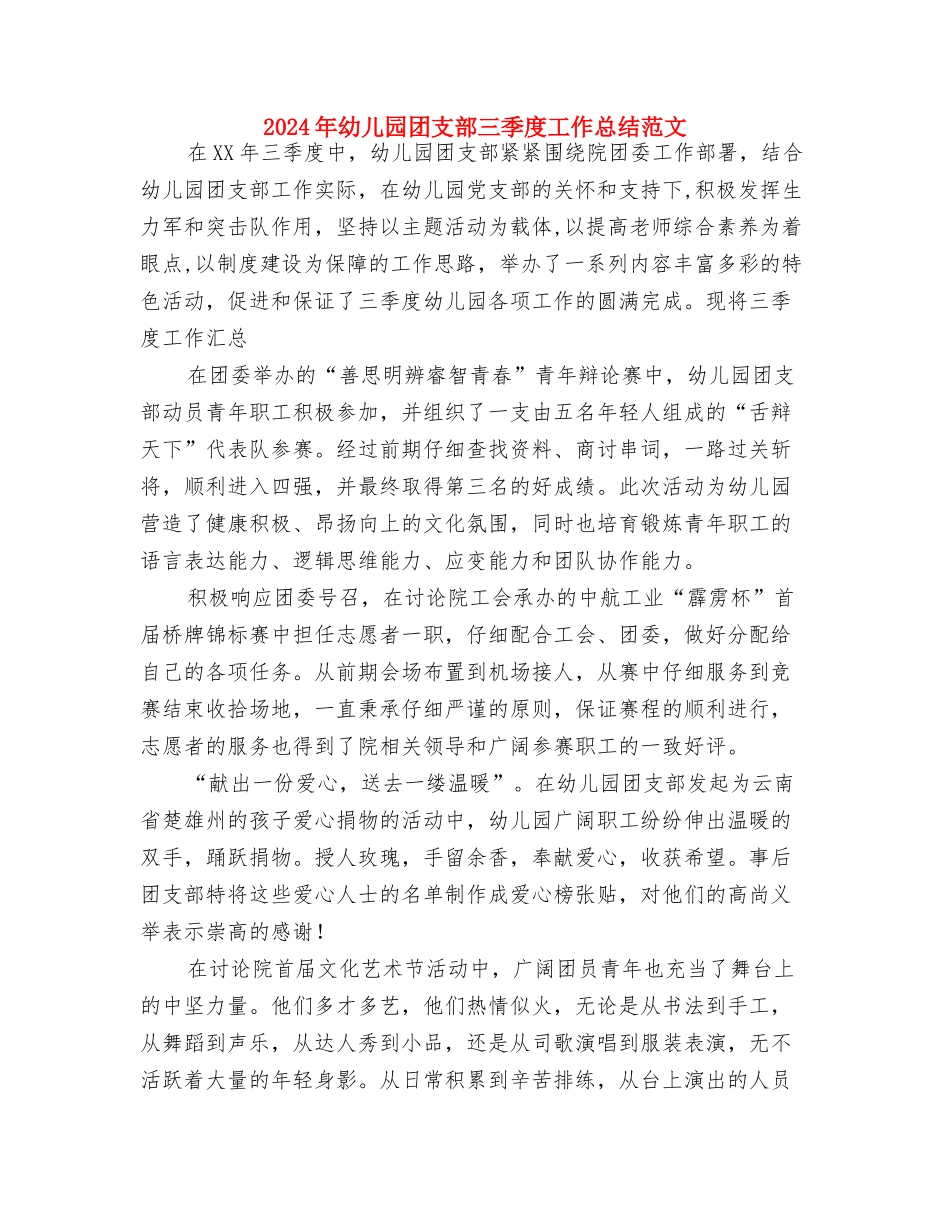 2024年幼儿园团支部三季度工作总结范文

在XX年三季度中，幼儿园团支部紧紧围绕院团委工作部署，结合幼儿园团支部工作实际，在幼儿园党支部的关怀和支持下,积极发挥生力军和突击队作用，坚持以主题活动为载体,以提高老师综合素养为着眼点,以制度建设为保障的工作思路，举办了一系列内容丰富多彩的特色活动，促进和保证了三季度幼儿园各项工作的圆满完成。现将三季度工作汇总

在团委举办的“善思明辨睿智青春”青年辩论赛中，幼儿园团支部动员青年职工积极参加，并组织了一支由五名年轻人组成的“舌辩天下”代表队参赛。经过前期仔细查找资料、商讨串词，一路过关斩将，顺利进入四强，并最终取得第三名的好成绩。此次活动为幼儿园营造了健康积极、昂扬向上的文化氛围，同时也培育锻炼青年职工的语言表达能力、逻辑思维能力、应变能力和团队协作能力。

积极响应团委号召，在讨论院工会承办的中航工业“霹雳杯”首届桥牌锦标赛中担任志愿者一职，仔细配合工会、团委，做好分配给自己的各项任务。从前期会场布置到机场接人，从赛中仔细服务到竞赛结束收拾场地，一直秉承仔细严谨的原则，保证赛程的顺利进行，志愿者的服务也得到了院相关领导和广阔参赛职工的一致好评。

“献出一份爱心，送去一缕温暖”。在幼儿园团支部发起为云南省楚雄州的孩子爱心捐物的活动中，幼儿园广阔职工纷纷伸出温暖的双手，踊跃捐物。授人玫瑰，手留余香，奉献爱心，收获希望。事后团支部特将这些爱心人士的名单制作成爱心榜张贴，对他们的高尚义举表示崇高的感谢！

在讨论院首届文化艺术节活动中，广阔团员青年也充当了舞台上的中坚力量。他们多才多艺，他们热情似火，无论是从书法到手工，从舞蹈到声乐，从达人秀到小品，还是从司歌演唱到服装表演，无不活跃着大量的年轻身影。从日常积累到辛苦排练，从台上演出的人员